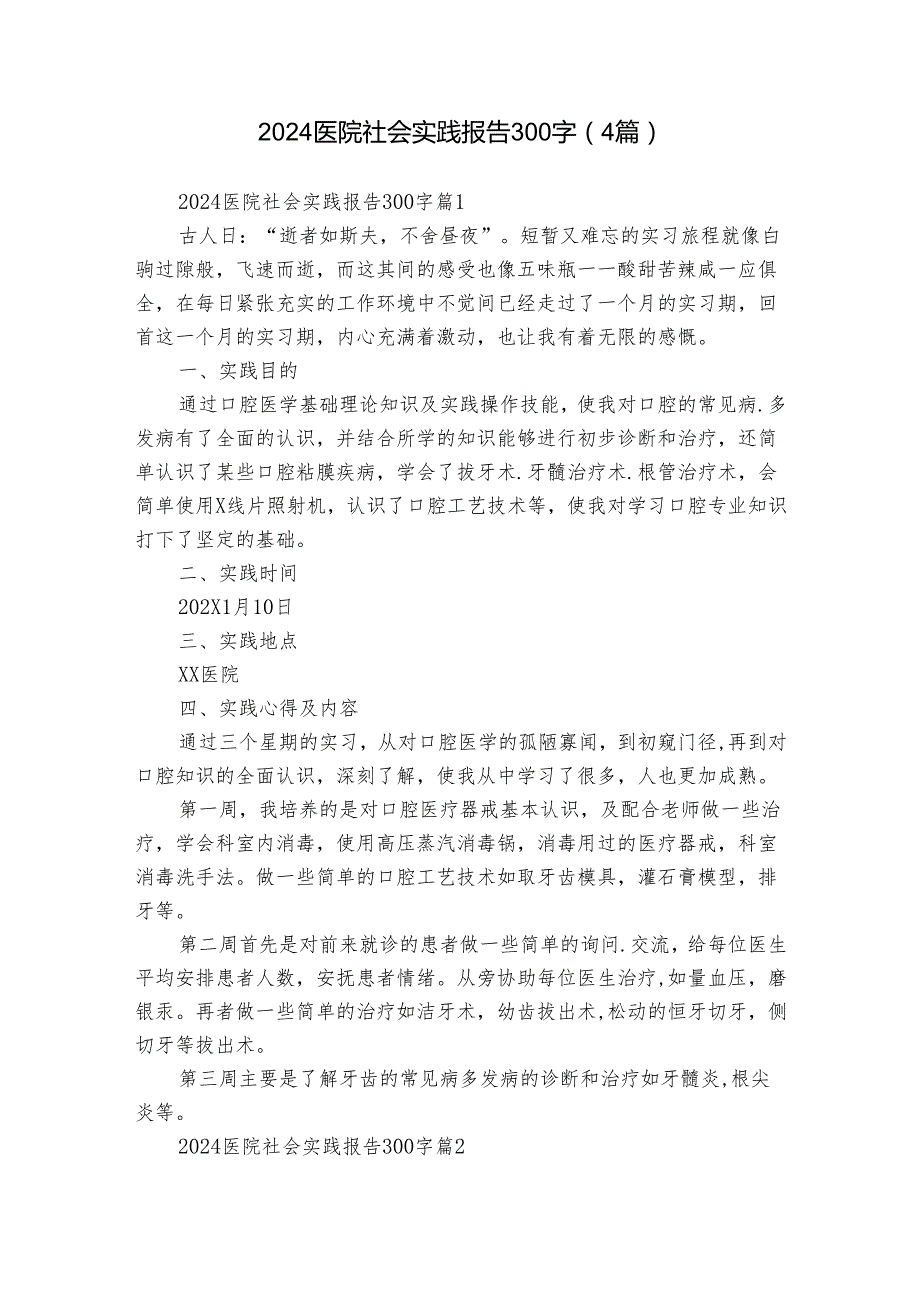 2024医院社会实践报告300字（4篇）

2024医院社会实践报告300字篇1

古人日：“逝者如斯夫，不舍昼夜”。短暂又难忘的实习旅程就像白驹过隙般，飞速而逝，而这其间的感受也像五味瓶一一酸甜苦辣咸一应俱全，在每日紧张充实的工作环境中不觉间已经走过了一个月的实习期，回首这一个月的实习期，内心充满着激动，也让我有着无限的感慨。

一、实践目的

通过口腔医学基础理论知识及实践操作技能，使我对口腔的常见病.多发病有了全面的认识，并结合所学的知识能够进行初步诊断和治疗，还简单认识了某些口腔粘膜疾病，学会了拔牙术.牙髓治疗术.根管治疗术，会简单使用X线片照射机，认识了口腔工艺技术等，使我对学习口腔专业知识打下了坚定的基础。

二、实践时间

202X1月10日

三、实践地点

XX医院

四、实践心得及内容

通过三个星期的实习，从对口腔医学的孤陋寡闻，到初窥门径,再到对口腔知识的全面认识，深刻了解，使我从中学习了很多，人也更加成熟。

第一周，我培养的是对口腔医疗器戒基本认识，及配合老师做一些治疗，学会科室内消毒，使用高压蒸汽消毒锅，消毒用过的医疗器戒，科室消毒洗手法。做一些简单的口腔工艺技术如取牙齿模具，灌石膏模型，排牙等。

第二周首先是对前来就诊的患者做一些简单的询问.交流，给每位医生平均安排患者人数，安抚患者情绪。从旁协助每位医生治疗,如量血压，磨银汞。再者做一些简单的治疗如洁牙术，幼齿拔出术,松动的恒牙切牙，侧切牙等拔出术。

第三周主要是了解牙齿的常见病多发病的诊断和治疗如牙髓炎,根尖炎等。

2024医院社会实践报告300字篇2